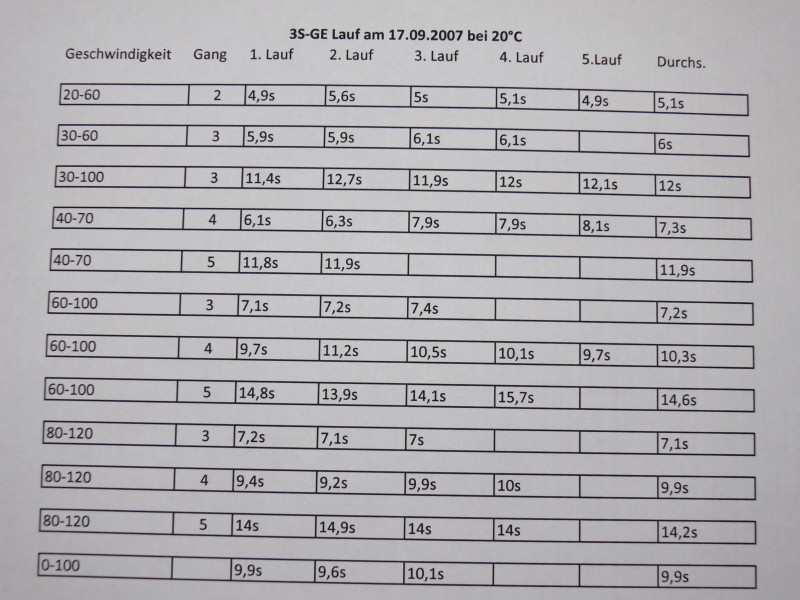 3S-GE Lauf am 17.09.2007 bei 20°C

| Geschwindigkeit | Gang | 1. Lauf | 2. Lauf | 3. Lauf | 4. Lauf | 5.Lauf | Durchs. |
|---|---|---|---|---|---|---|---|
| 20-60 | 2 | 4,9s | 5,6s | 5s | 5,1s | 4,9s | 5,1s |
| 30-60 | 3 | 5,9s | 5,9s | 6,1s | 6,1s | | 6s |
| 30-100 | 3 | 11,4s | 12,7s | 11,9s | 12s | 12,1s | 12s |
| 40-70 | 4 | 6,1s | 6,3s | 7,9s | 7,9s | 8,1s | 7,3s |
| 40-70 | 5 | 11,8s | 11,9s | | | | 11,9s |
| 60-100 | 3 | 7,1s | 7,2s | 7,4s | | | 7,2s |
| 60-100 | 4 | 9,7s | 11,2s | 10,5s | 10,1s | 9,7s | 10,3s |
| 60-100 | 5 | 14,8s | 13,9s | 14,1s | 15,7s | | 14,6s |
| 80-120 | 3 | 7,2s | 7,1s | 7s | | | 7,1s |
| 80-120 | 4 | 9,4s | 9,2s | 9,9s | 10s | | 9,9s |
| 80-120 | 5 | 14s | 14,9s | 14s | 14s | | 14,2s |
| 0-100 | | 9,9s | 9,6s | 10,1s | | | 9,9s |